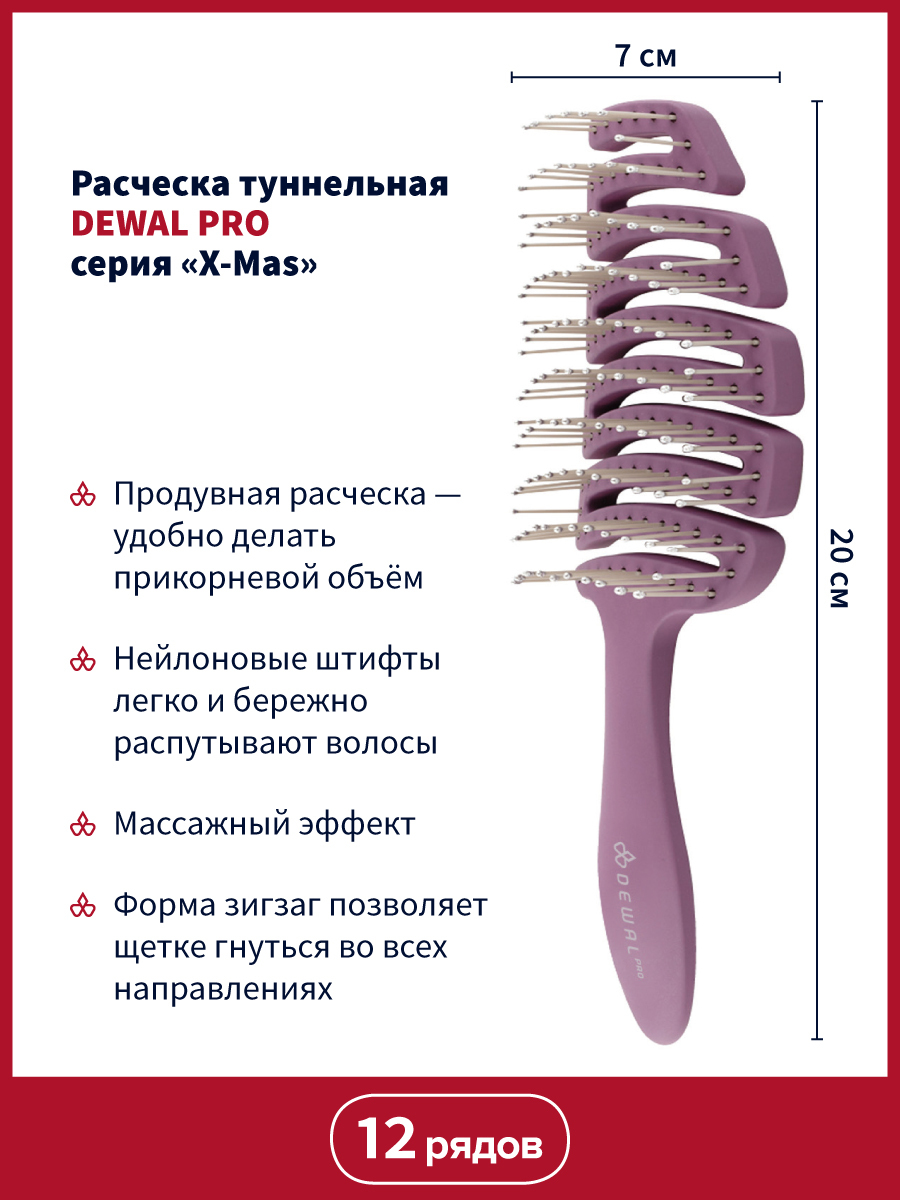 7 см

Расческа туннельная
DEWAL PRO
серия «X-Mas»

Продувная расческа — удобно делать прикорневой объём

Нейлоновые штифты легко и бережно распутывают волосы

Массажный эффект

Форма зигзаг позволяет щетке гнуться во всех направлениях

20 см

DEWAL PRO

12 рядов